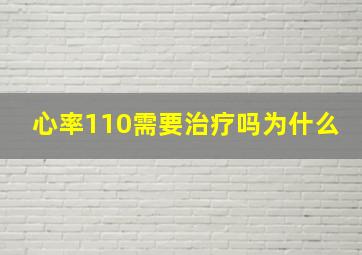 心率110需要治疗吗为什么